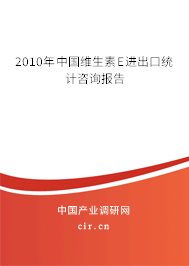 2010年中国维生素E进出口统计咨询报告

中国产业调研网

cir.cn